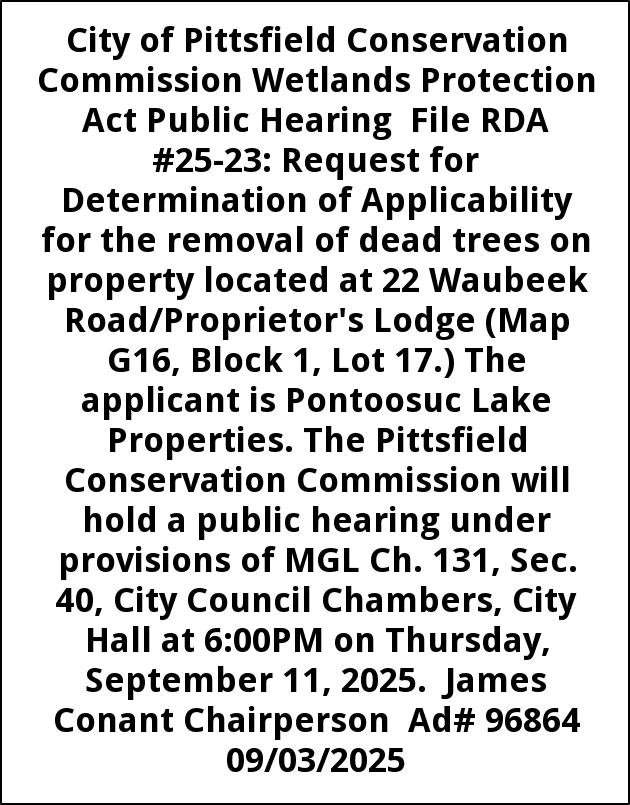 City of Pittsfield Conservation Commission Wetlands Protection Act Public Hearing  File RDA #25-23: Request for Determination of Applicability for the removal of dead trees on property located at 22 Waubeek Road/Proprietor's Lodge (Map G16, Block 1, Lot 17.) The applicant is Pontoosuc Lake Properties. The Pittsfield Conservation Commission will hold a public hearing under provisions of MGL Ch. 131, Sec. 40, City Council Chambers, City Hall at 6:00PM on Thursday, September 11, 2025.  James Conant Chairperson  Ad# 96864 09/03/2025